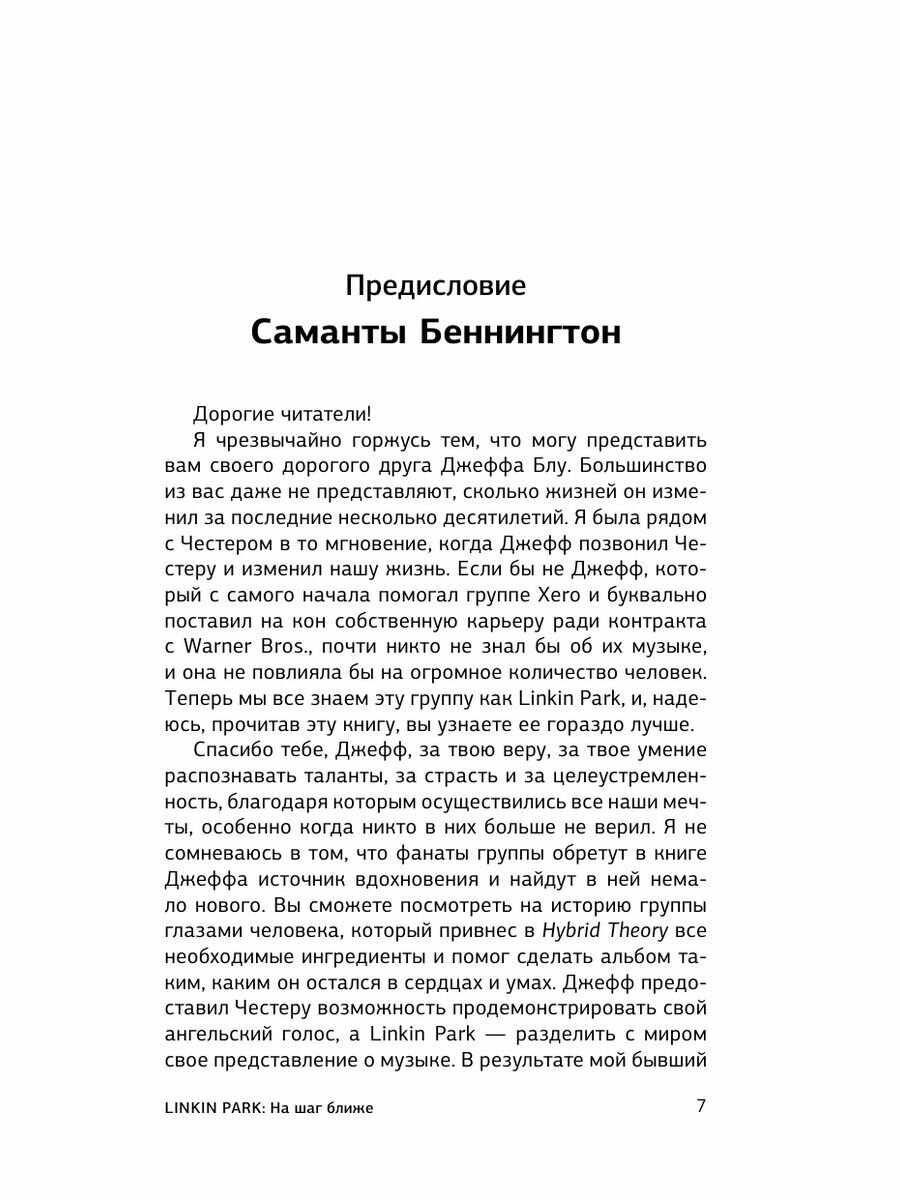 Предисловие
Саманты Беннингтон

Дорогие читатели!

Я чрезвычайно горжусь тем, что могу представить вам своего дорогого друга Джеффа Блу. Большинство из вас даже не представляют, сколько жизней он изменил за последние несколько десятилетий. Я была рядом с Честером в то мгновение, когда Джефф позвонил Честеру и изменил нашу жизнь. Если бы не Джефф, который с самого начала помогал группе Xero и буквально поставил на кон собственную карьеру ради контракта с Warner Bros., почти никто не знал бы об их музыке, и она не повлияла бы на огромное количество человек. Теперь мы все знаем эту группу как Linkin Park, и, надеюсь, прочитав эту книгу, вы узнаете ее гораздо лучше.

Спасибо тебе, Джефф, за твою веру, за твое умение распознавать таланты, за страсть и за целеустремленность, благодаря которым осуществились все наши мечты, особенно когда никто в них больше не верил. Я не сомневаюсь в том, что фанаты группы обретут в книге Джеффа источник вдохновения и найдут в ней немало нового. Вы сможете посмотреть на историю группы глазами человека, который привнес в Hybrid Theory все необходимые ингредиенты и помог сделать альбом таким, каким он остался в сердцах и умах. Джефф предоставил Честеру возможность продемонстрировать свой ангельский голос, а Linkin Park — разделить с миром свое представление о музыке. В результате мой бывший

LINKIN PARK: На шаг ближе 7